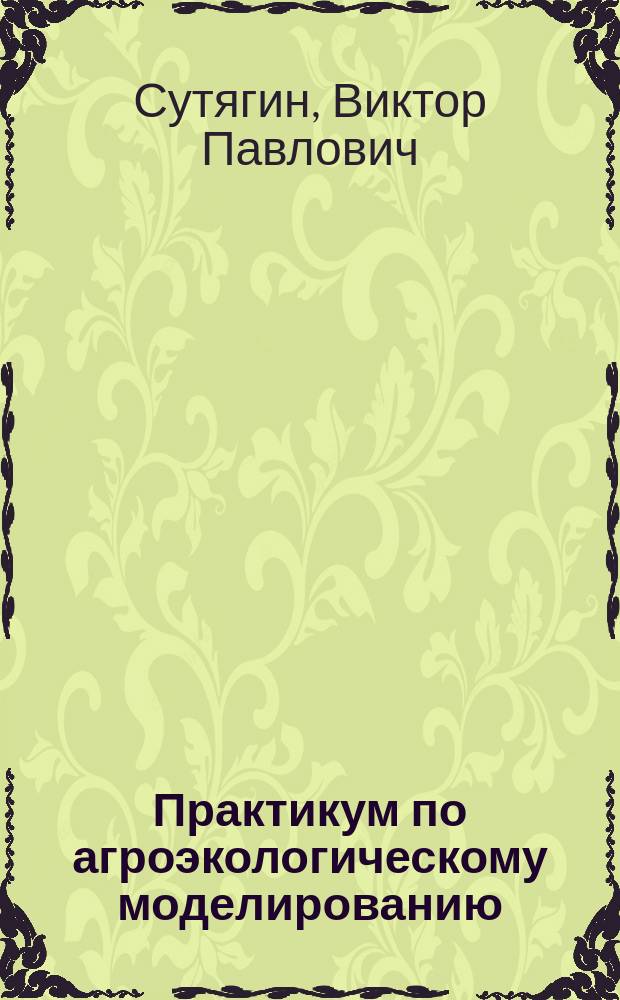 Сутягин, Виктор Павлович

Практикум по агроэкологическому моделированию